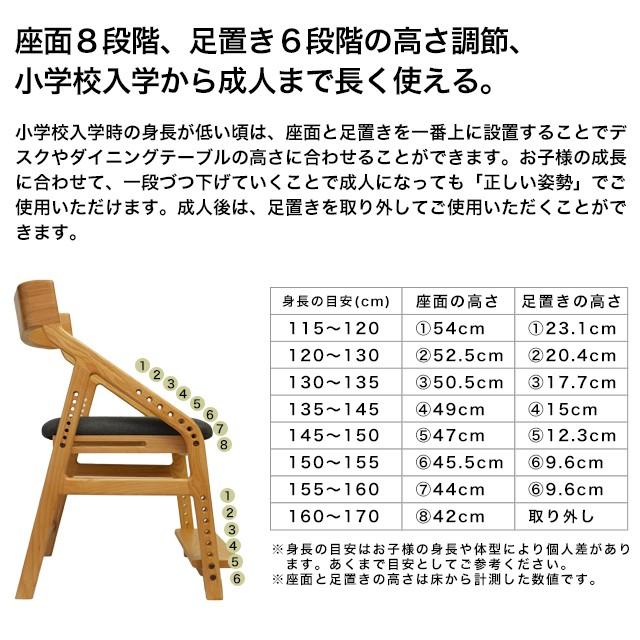 座面8段階、足置き6段階の高さ調節、
小学校入学から成人まで長く使える。

小学校入学時の身長が低い頃は、座面と足置きを一番上に設置することでデスクやダイニングテーブルの高さに合わせることができます。お子様の成長に合わせて、一段づつ下げていくことで成人になっても「正しい姿勢」でご使用いただけます。成人後は、足置きを取り外してご使用いただくことができます。

1
2
3
4
5
6
7
8

1
2
3
4
5
6

| 身長の目安(cm) | 座面の高さ | 足置きの高さ |
|---|---|---|
| 115～120 | ①54cm | ①23.1cm |
| 120～130 | ②52.5cm | ②20.4cm |
| 130～135 | ③50.5cm | ③17.7cm |
| 135～145 | ④49cm | ④15cm |
| 145～150 | ⑤47cm | ⑤12.3cm |
| 150～155 | ⑥45.5cm | ⑥9.6cm |
| 155～160 | ⑦44cm | ⑥9.6cm |
| 160～170 | ⑧42cm | 取り外し |

※身長の目安はお子様の身長や体型により個人差があります。あくまで目安としてご参考ください。
※座面と足置きの高さは床から計測した数値です。